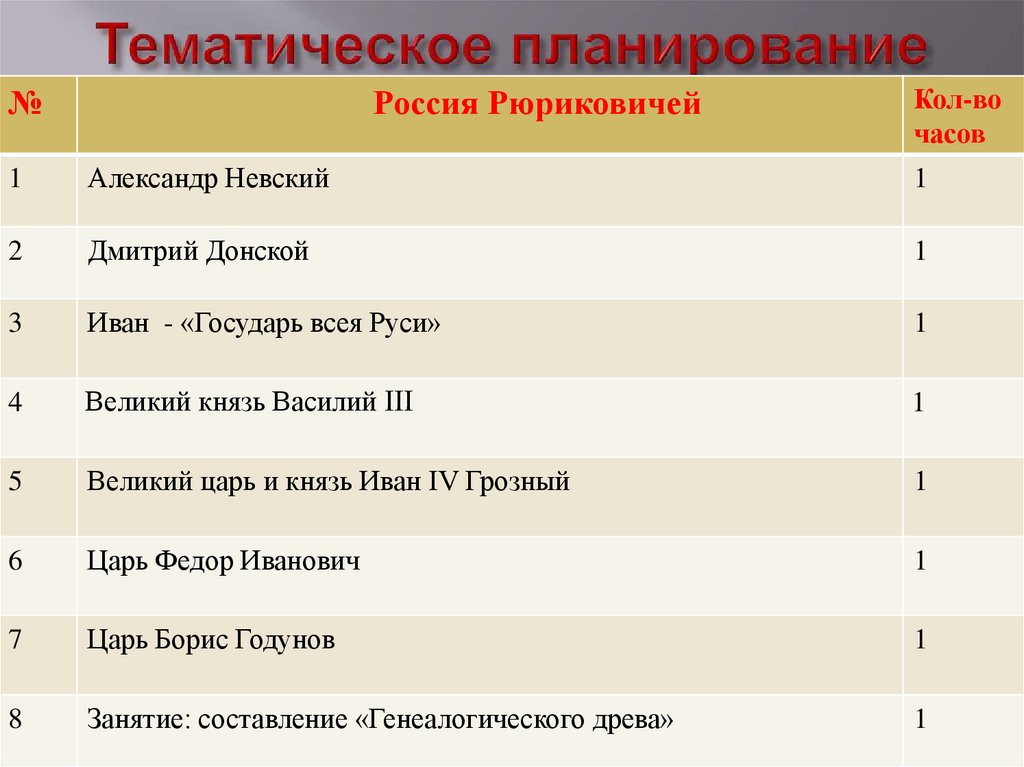 Тематическое планирование

| № | Россия Рюриковичей | Кол-во часов |
|---|---|---|
| 1 | Александр Невский | 1 |
| 2 | Дмитрий Донской | 1 |
| 3 | Иван - «Государь всея Руси» | 1 |
| 4 | Великий князь Василий III | 1 |
| 5 | Великий царь и князь Иван IV Грозный | 1 |
| 6 | Царь Федор Иванович | 1 |
| 7 | Царь Борис Годунов | 1 |
| 8 | Занятие: составление «Генеалогического древа» | 1 |